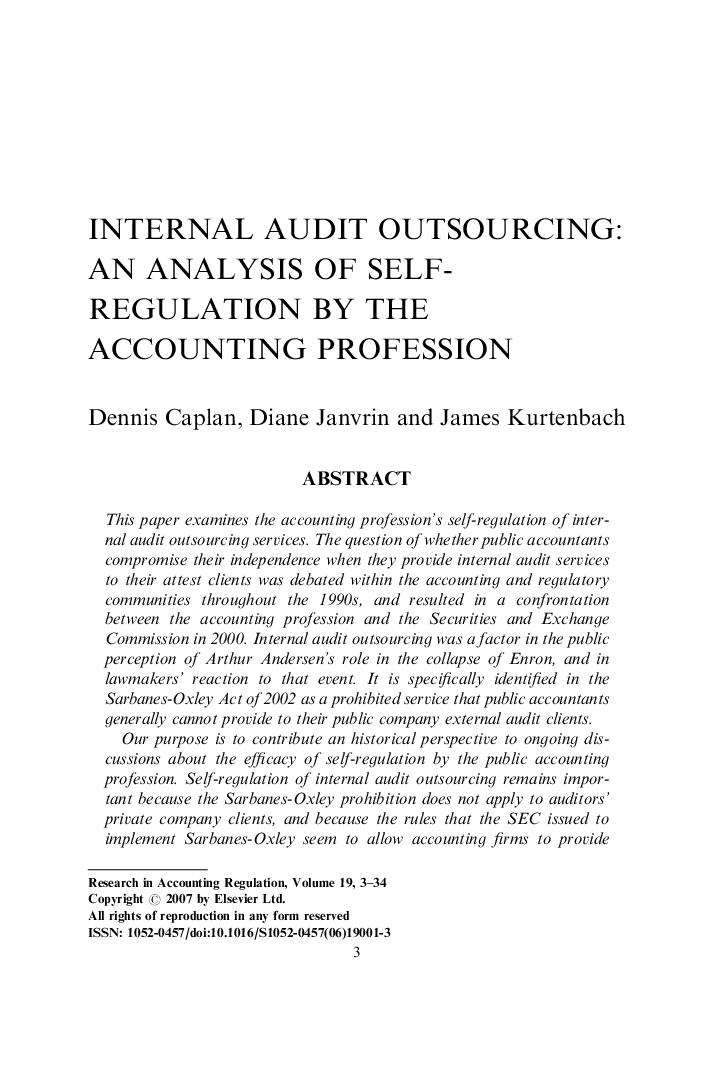 INTERNAL AUDIT OUTSOURCING: AN ANALYSIS OF SELF-REGULATION BY THE ACCOUNTING PROFESSION

Dennis Caplan, Diane Janvrin and James Kurtenbach

ABSTRACT

This paper examines the accounting profession's self-regulation of internal audit outsourcing services. The question of whether public accountants compromise their independence when they provide internal audit services to their attest clients was debated within the accounting and regulatory communities throughout the 1990s, and resulted in a confrontation between the accounting profession and the Securities and Exchange Commission in 2000. Internal audit outsourcing was a factor in the public perception of Arthur Andersen's role in the collapse of Enron, and in lawmakers' reaction to that event. It is specifically identified in the Sarbanes-Oxley Act of 2002 as a prohibited service that public accountants generally cannot provide to their public company external audit clients.

Our purpose is to contribute an historical perspective to ongoing discussions about the efficacy of self-regulation by the public accounting profession. Self-regulation of internal audit outsourcing remains important because the Sarbanes-Oxley prohibition does not apply to auditors' private company clients, and because the rules that the SEC issued to implement Sarbanes-Oxley seem to allow accounting firms to provide

Research in Accounting Regulation, Volume 19, 3–34
Copyright © 2007 by Elsevier Ltd.
All rights of reproduction in any form reserved
ISSN: 1052-0457/doi:10.1016/S1052-0457(06)19001-3
3